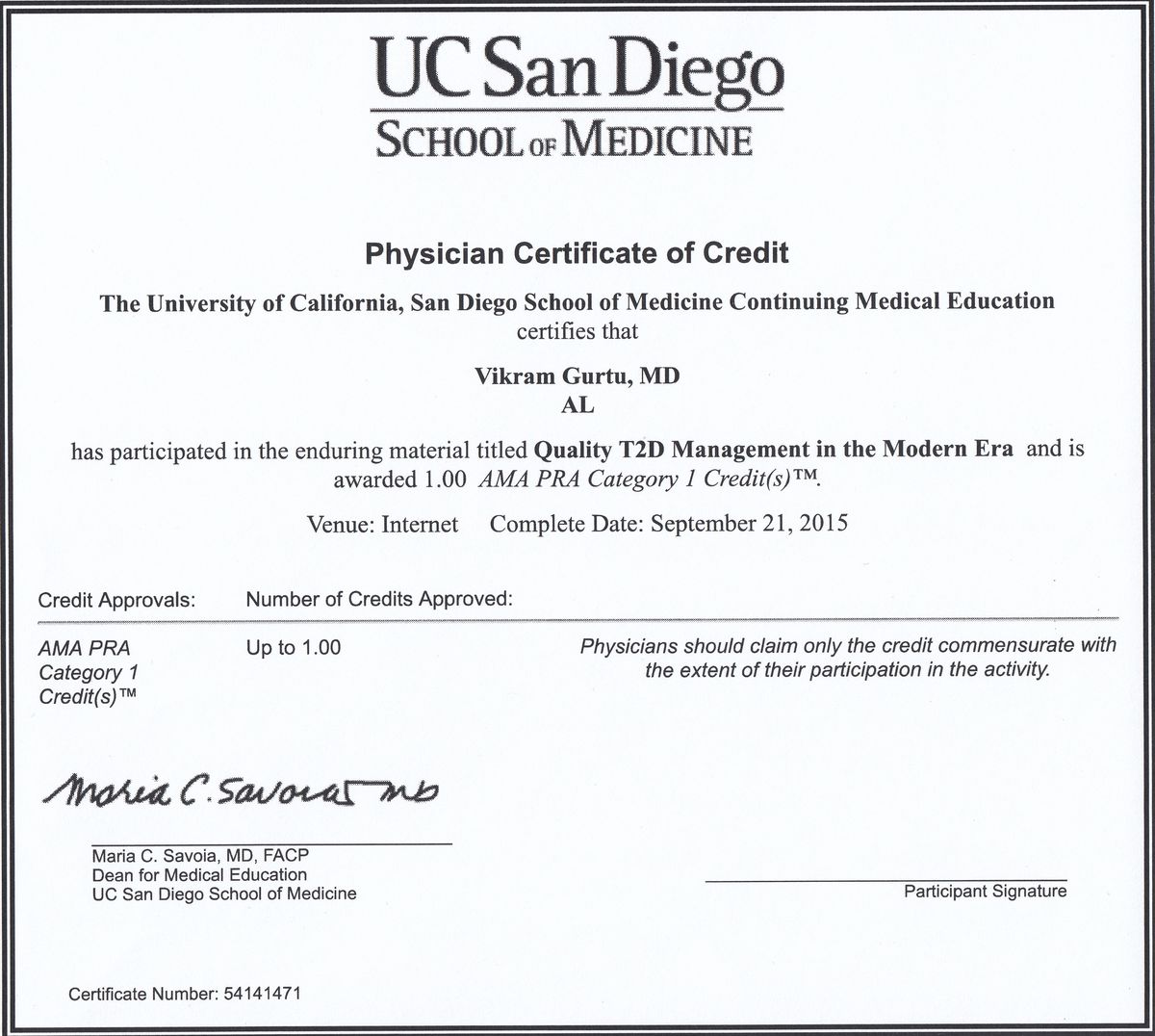 UC San Diego
SCHOOL OF MEDICINE

Physician Certificate of Credit

The University of California, San Diego School of Medicine Continuing Medical Education
certifies that

Vikram Gurtu, MD
AL

has participated in the enduring material titled Quality T2D Management in the Modern Era and is awarded 1.00 AMA PRA Category 1 Credit(s)™.

Venue: Internet Complete Date: September 21, 2015

| Credit Approvals: | Number of Credits Approved: | |
|---|---|---|
| AMA PRA Category 1 Credit(s)™ | Up to 1.00 | Physicians should claim only the credit commensurate with the extent of their participation in the activity. |

Maria C. Savoia MD

Maria C. Savoia, MD, FACP
Dean for Medical Education
UC San Diego School of Medicine

Participant Signature

Certificate Number: 54141471